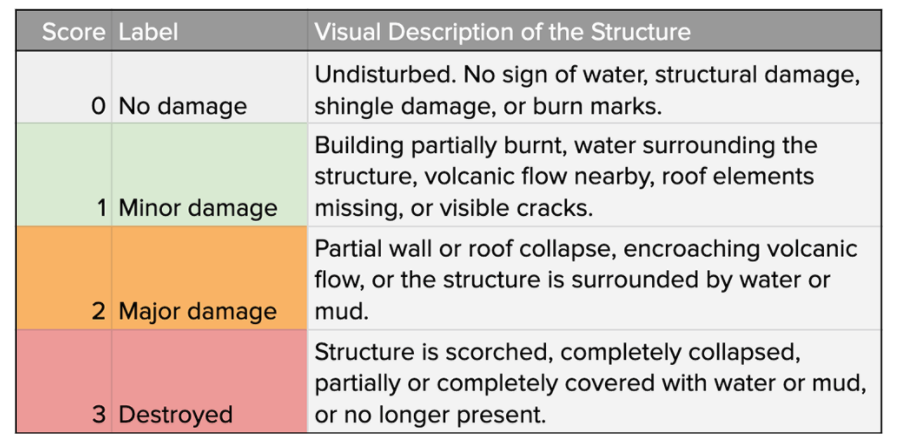 | Score | Label | Visual Description of the Structure |
|---|---|---|
| 0 | No damage | Undisturbed. No sign of water, structural damage, shingle damage, or burn marks. |
| 1 | Minor damage | Building partially burnt, water surrounding the structure, volcanic flow nearby, roof elements missing, or visible cracks. |
| 2 | Major damage | Partial wall or roof collapse, encroaching volcanic flow, or the structure is surrounded by water or mud. |
| 3 | Destroyed | Structure is scorched, completely collapsed, partially or completely covered with water or mud, or no longer present. |